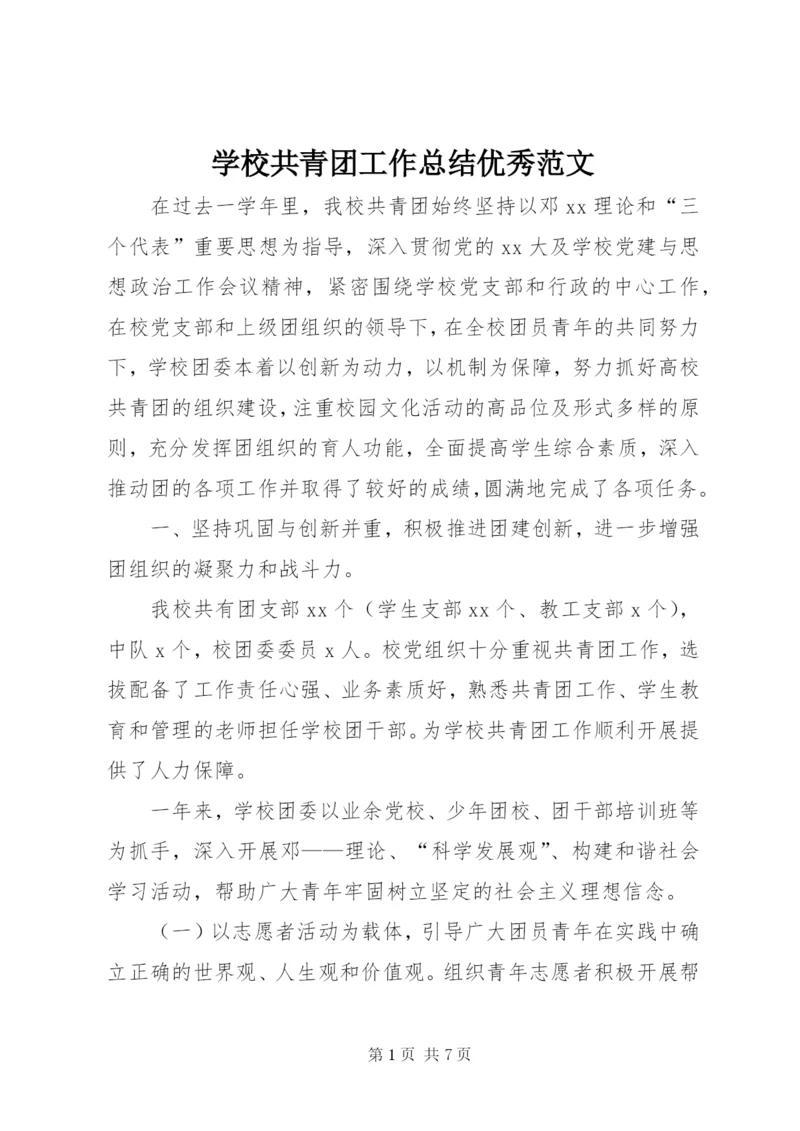 学校共青团工作总结优秀范文

在过去一学年里，我校共青团始终坚持以邓xx理论和“三个代表”重要思想为指导，深入贯彻党的xx大及学校党建与思想政治工作会议精神，紧密围绕学校党支部和行政的中心工作，在校党支部和上级团组织的领导下，在全校团员青年的共同努力下，学校团委本着以创新为动力，以机制为保障，努力抓好高校共青团的组织建设，注重校园文化活动的高品位及形式多样的原则，充分发挥团组织的育人功能，全面提高学生综合素质，深入推动团的各项工作并取得了较好的成绩，圆满地完成了各项任务。

一、坚持巩固与创新并重，积极推进团建创新，进一步增强团组织的凝聚力和战斗力。

我校共有团支部xx个（学生支部xx个、教工支部x个），中队x个，校团委委员x人。校党组织十分重视共青团工作，选拔配备了工作责任心强、业务素质好，熟悉共青团工作、学生教育和管理的老师担任学校团干部。为学校共青团工作顺利开展提供了人力保障。

一年来，学校团委以业余党校、少年团校、团干部培训班等为抓手，深入开展邓——理论、“科学发展观”、构建和谐社会学习活动，帮助广大青年牢固树立坚定的社会主义理想信念。

（一）以志愿者活动为载体，引导广大团员青年在实践中确立正确的世界观、人生观和价值观。组织青年志愿者积极开展帮

第1页 共7页